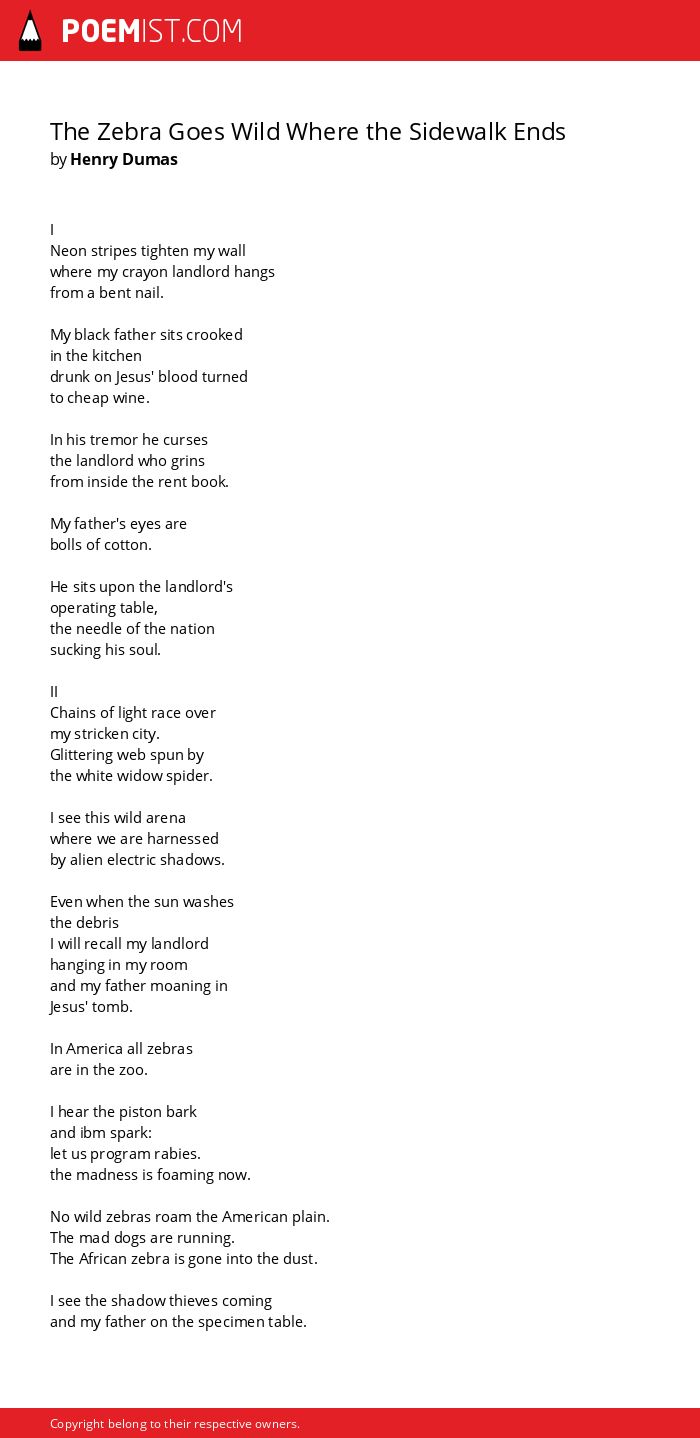 POEMIST.COM

The Zebra Goes Wild Where the Sidewalk Ends
by Henry Dumas

I
Neon stripes tighten my wall
where my crayon landlord hangs
from a bent nail.

My black father sits crooked
in the kitchen
drunk on Jesus' blood turned
to cheap wine.

In his tremor he curses
the landlord who grins
from inside the rent book.

My father's eyes are
bolls of cotton.

He sits upon the landlord's
operating table,
the needle of the nation
sucking his soul.

II
Chains of light race over
my stricken city.
Glittering web spun by
the white widow spider.

I see this wild arena
where we are harnessed
by alien electric shadows.

Even when the sun washes
the debris
I will recall my landlord
hanging in my room
and my father moaning in
Jesus' tomb.

In America all zebras
are in the zoo.

I hear the piston bark
and ibm spark:
let us program rabies.
the madness is foaming now.

No wild zebras roam the American plain.
The mad dogs are running.
The African zebra is gone into the dust.

I see the shadow thieves coming
and my father on the specimen table.

Copyright belong to their respective owners.